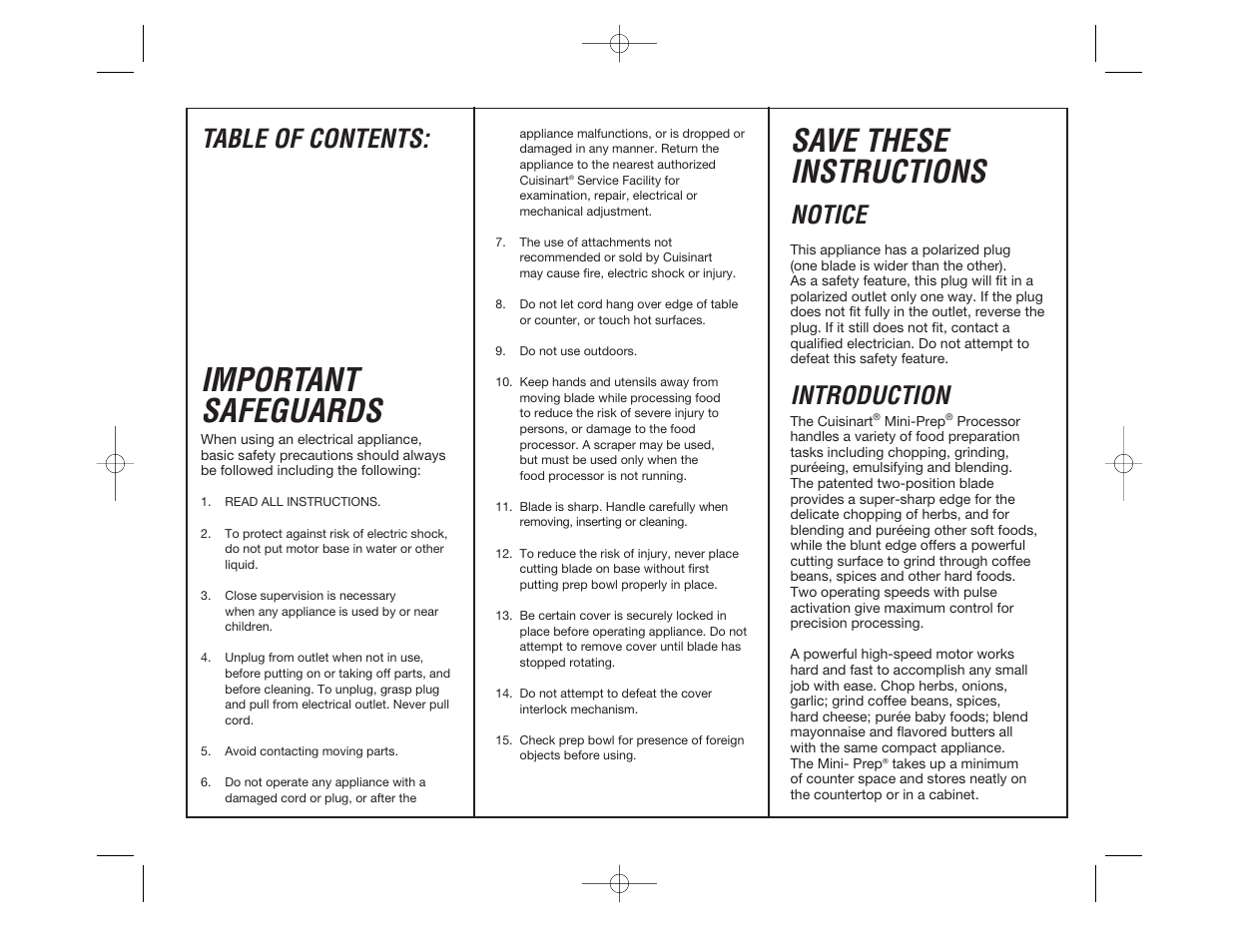 TABLE OF CONTENTS:

IMPORTANT SAFEGUARDS

When using an electrical appliance, basic safety precautions should always be followed including the following:

1. READ ALL INSTRUCTIONS.

2. To protect against risk of electric shock, do not put motor base in water or other liquid.

3. Close supervision is necessary when any appliance is used by or near children.

4. Unplug from outlet when not in use, before putting on or taking off parts, and before cleaning. To unplug, grasp plug and pull from electrical outlet. Never pull cord.

5. Avoid contacting moving parts.

6. Do not operate any appliance with a damaged cord or plug, or after the appliance malfunctions, or is dropped or damaged in any manner. Return the appliance to the nearest authorized Cuisinart® Service Facility for examination, repair, electrical or mechanical adjustment.

7. The use of attachments not recommended or sold by Cuisinart may cause fire, electric shock or injury.

8. Do not let cord hang over edge of table or counter, or touch hot surfaces.

9. Do not use outdoors.

10. Keep hands and utensils away from moving blade while processing food to reduce the risk of severe injury to persons, or damage to the food processor. A scraper may be used, but must be used only when the food processor is not running.

11. Blade is sharp. Handle carefully when removing, inserting or cleaning.

12. To reduce the risk of injury, never place cutting blade on base without first putting prep bowl properly in place.

13. Be certain cover is securely locked in place before operating appliance. Do not attempt to remove cover until blade has stopped rotating.

14. Do not attempt to defeat the cover interlock mechanism.

15. Check prep bowl for presence of foreign objects before using.

SAVE THESE INSTRUCTIONS

NOTICE

This appliance has a polarized plug (one blade is wider than the other). As a safety feature, this plug will fit in a polarized outlet only one way. If the plug does not fit fully in the outlet, reverse the plug. If it still does not fit, contact a qualified electrician. Do not attempt to defeat this safety feature.

INTRODUCTION

The Cuisinart® Mini-Prep® Processor handles a variety of food preparation tasks including chopping, grinding, puréeing, emulsifying and blending. The patented two-position blade provides a super-sharp edge for the delicate chopping of herbs, and for blending and puréeing other soft foods, while the blunt edge offers a powerful cutting surface to grind through coffee beans, spices and other hard foods. Two operating speeds with pulse activation give maximum control for precision processing.

A powerful high-speed motor works hard and fast to accomplish any small job with ease. Chop herbs, onions, garlic; grind coffee beans, spices, hard cheese; purée baby foods; blend mayonnaise and flavored butters all with the same compact appliance. The Mini- Prep® takes up a minimum of counter space and stores neatly on the countertop or in a cabinet.